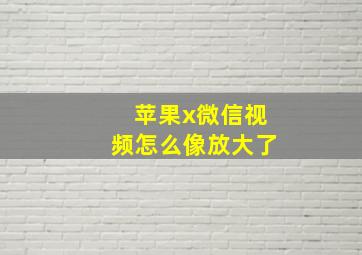 苹果x微信视频怎么像放大了